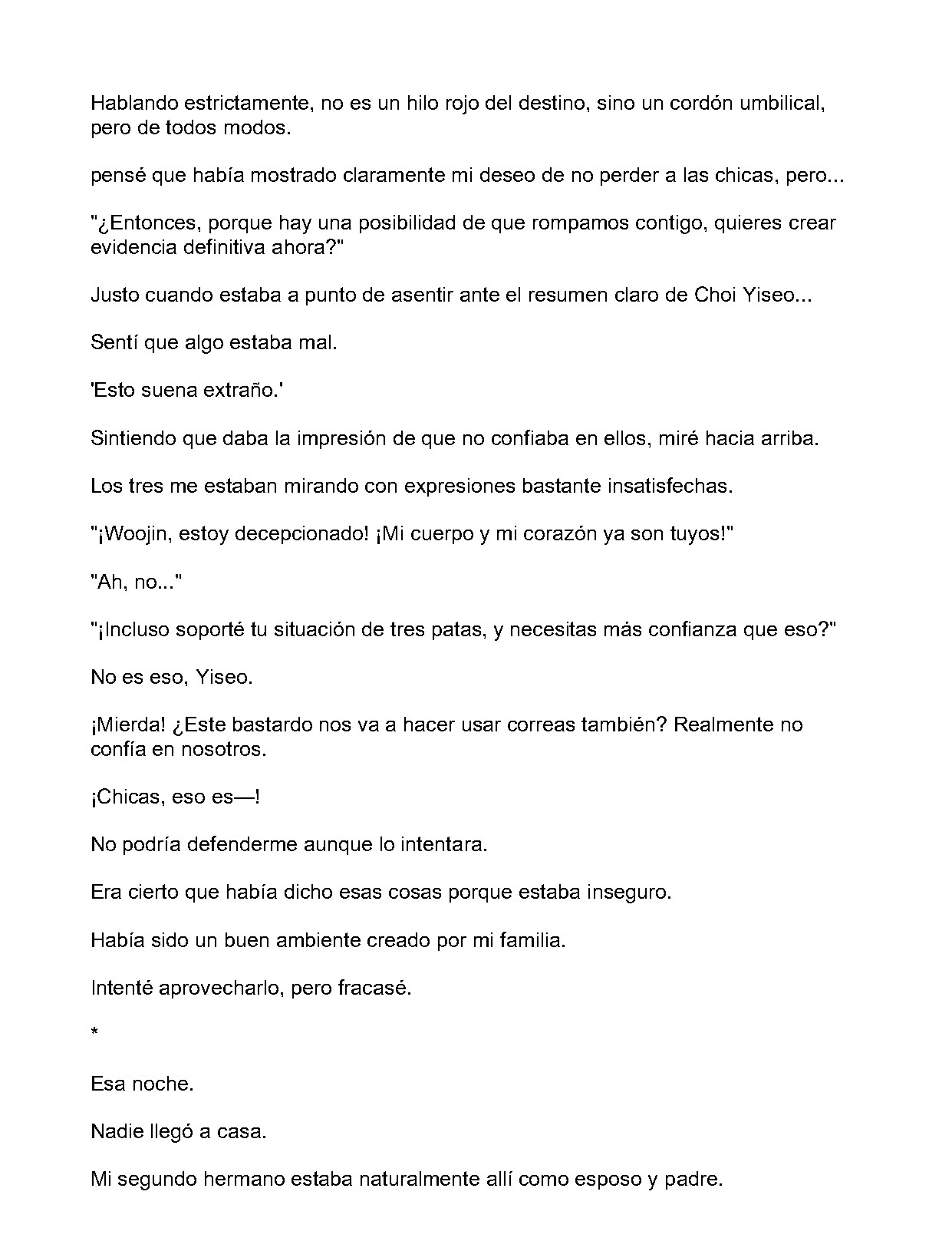 Hablando estrictamente, no es un hilo rojo del destino, sino un cordón umbilical, pero de todos modos.

pensé que había mostrado claramente mi deseo de no perder a las chicas, pero...

"¿Entonces, porque hay una posibilidad de que rompamos contigo, quieres crear evidencia definitiva ahora?"

Justo cuando estaba a punto de asentir ante el resumen claro de Choi Yiseo...

Sentí que algo estaba mal.

'Esto suena extraño.'

Sintiendo que daba la impresión de que no confiaba en ellos, miré hacia arriba.

Los tres me estaban mirando con expresiones bastante insatisfechas.

"¡Woojin, estoy decepcionado! ¡Mi cuerpo y mi corazón ya son tuyos!"

"Ah, no..."

"¡Incluso soporté tu situación de tres patas, y necesitas más confianza que eso?"

No es eso, Yiseo.

¡Mierda! ¿Este bastardo nos va a hacer usar correas también? Realmente no confía en nosotros.

¡Chicas, eso es—!

No podría defenderme aunque lo intentara.

Era cierto que había dicho esas cosas porque estaba inseguro.

Había sido un buen ambiente creado por mi familia.

Intenté aprovecharlo, pero fracasé.

*

Esa noche.

Nadie llegó a casa.

Mi segundo hermano estaba naturalmente allí como esposo y padre.